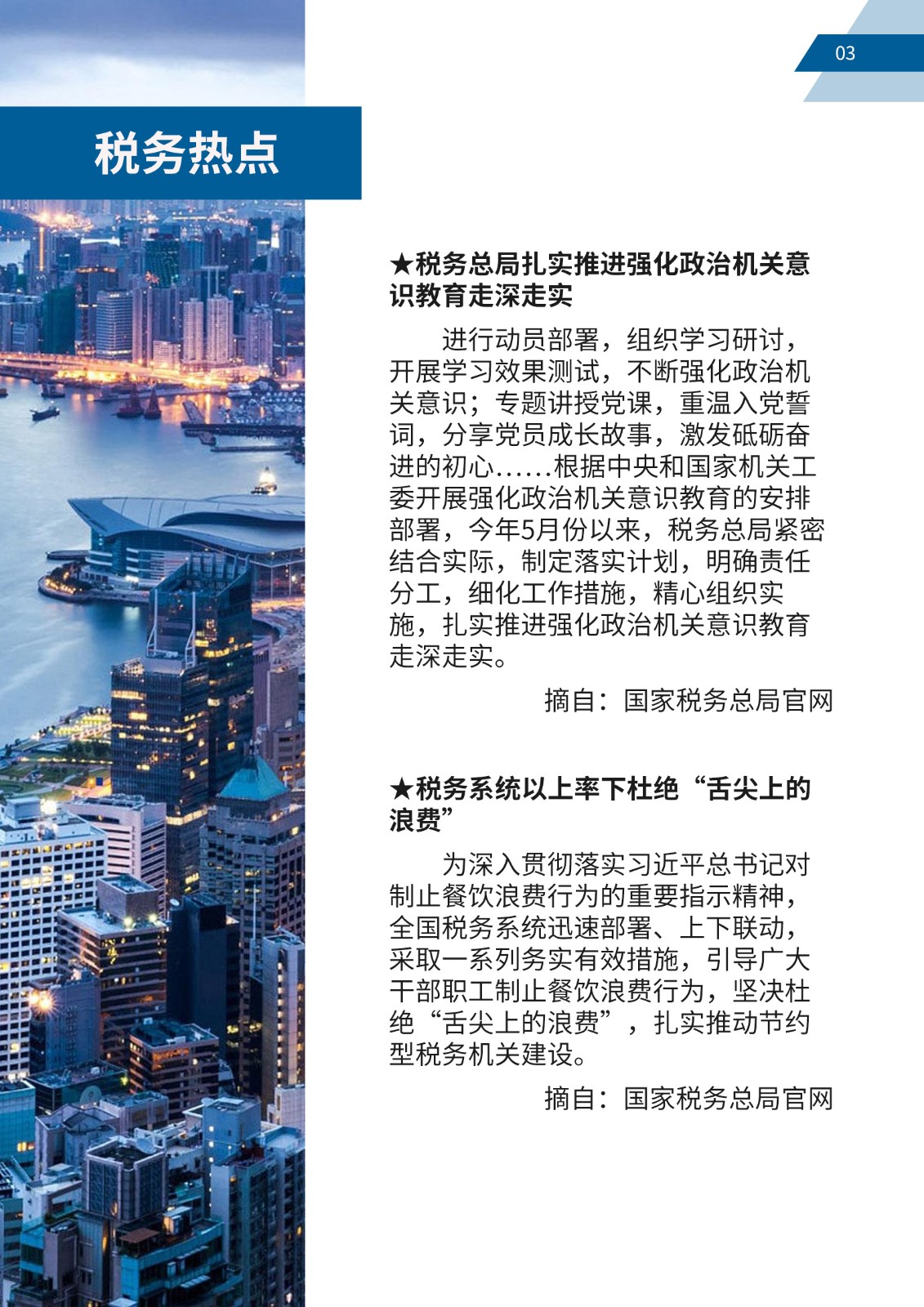 03

税务热点

★税务总局扎实推进强化政治机关意识教育走深走实

进行动员部署，组织学习研讨，开展学习效果测试，不断强化政治机关意识；专题讲授党课，重温入党誓词，分享党员成长故事，激发砥砺奋进的初心......根据中央和国家机关工委开展强化政治机关意识教育的安排部署，今年5月份以来，税务总局紧密结合实际，制定落实计划，明确责任分工，细化工作措施，精心组织实施，扎实推进强化政治机关意识教育走深走实。

摘自：国家税务总局官网

★税务系统以上率下杜绝“舌尖上的浪费”

为深入贯彻落实习近平总书记对制止餐饮浪费行为的重要指示精神，全国税务系统迅速部署、上下联动，采取一系列务实有效措施，引导广大干部职工制止餐饮浪费行为，坚决杜绝“舌尖上的浪费”，扎实推动节约型税务机关建设。

摘自：国家税务总局官网